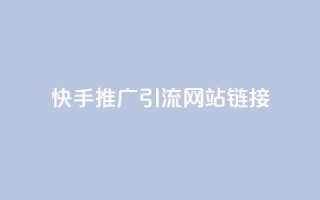 快手推广引流网站链接